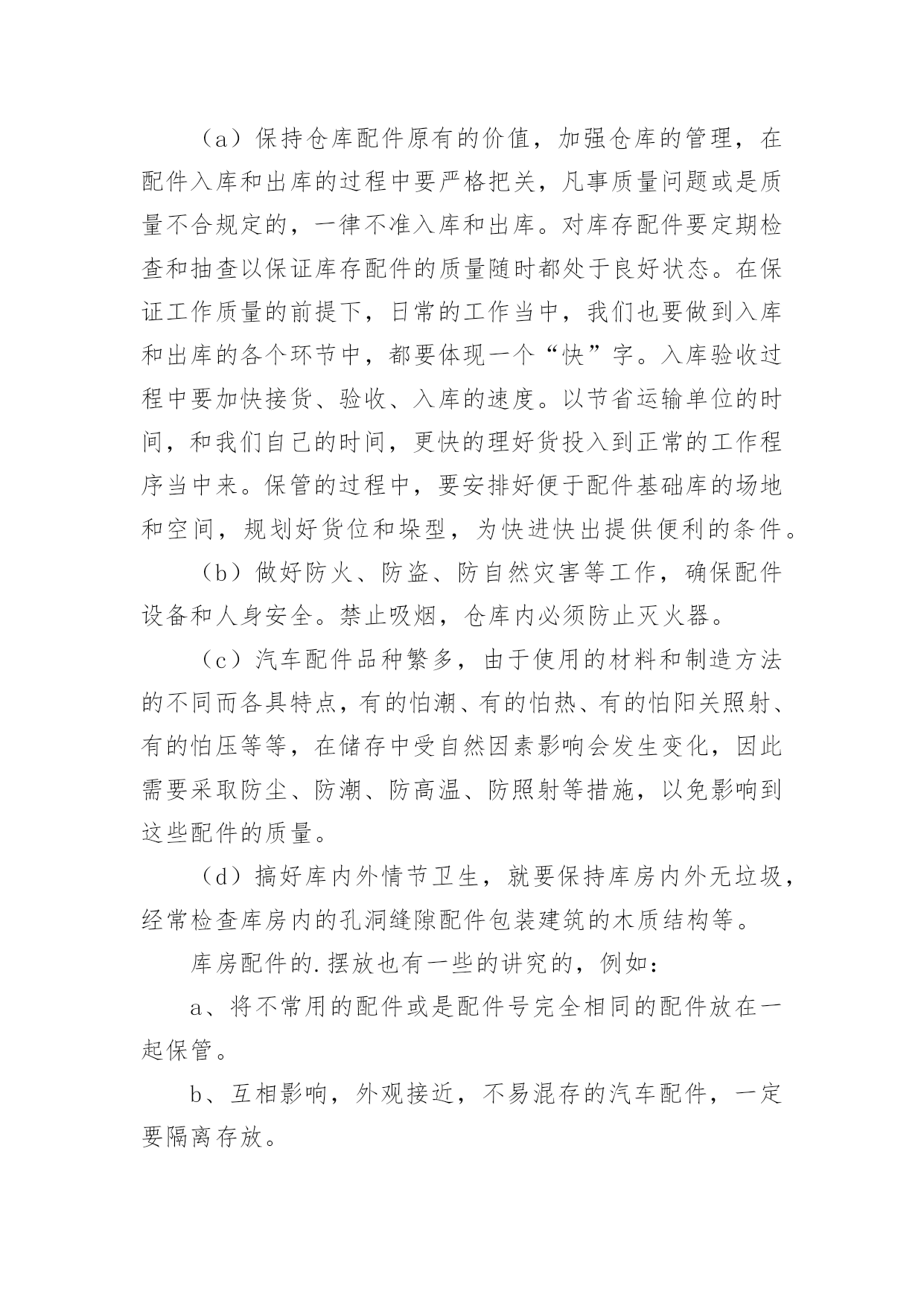 （a）保持仓库配件原有的价值，加强仓库的管理，在配件入库和出库的过程中要严格把关，凡事质量问题或是质量不合规定的，一律不准入库和出库。对库存配件要定期检查和抽查以保证库存配件的质量随时都处于良好状态。在保证工作质量的前提下，日常的工作当中，我们也要做到入库和出库的各个环节中，都要体现一个“快”字。入库验收过程中要加快接货、验收、入库的速度。以节省运输单位的时间，和我们自己的时间，更快的理好货投入到正常的工作程序当中来。保管的过程中，要安排好便于配件基础库的场地和空间，规划好货位和垛型，为快进快出提供便利的条件。

（b）做好防火、防盗、防自然灾害等工作，确保配件设备和人身安全。禁止吸烟，仓库内必须防止灭火器。

（c）汽车配件品种繁多，由于使用的材料和制造方法的不同而各具特点，有的怕潮、有的怕热、有的怕阳关照射、有的怕压等等，在储存中受自然因素影响会发生变化，因此需要采取防尘、防潮、防高温、防照射等措施，以免影响到这些配件的质量。

（d）搞好库内外情节卫生，就要保持库房内外无垃圾，经常检查库房内的孔洞缝隙配件包装建筑的木质结构等。

库房配件的.摆放也有一些的讲究的，例如：

a、将不常用的配件或是配件号完全相同的配件放在一起保管。

b、互相影响，外观接近，不易混存的汽车配件，一定要隔离存放。